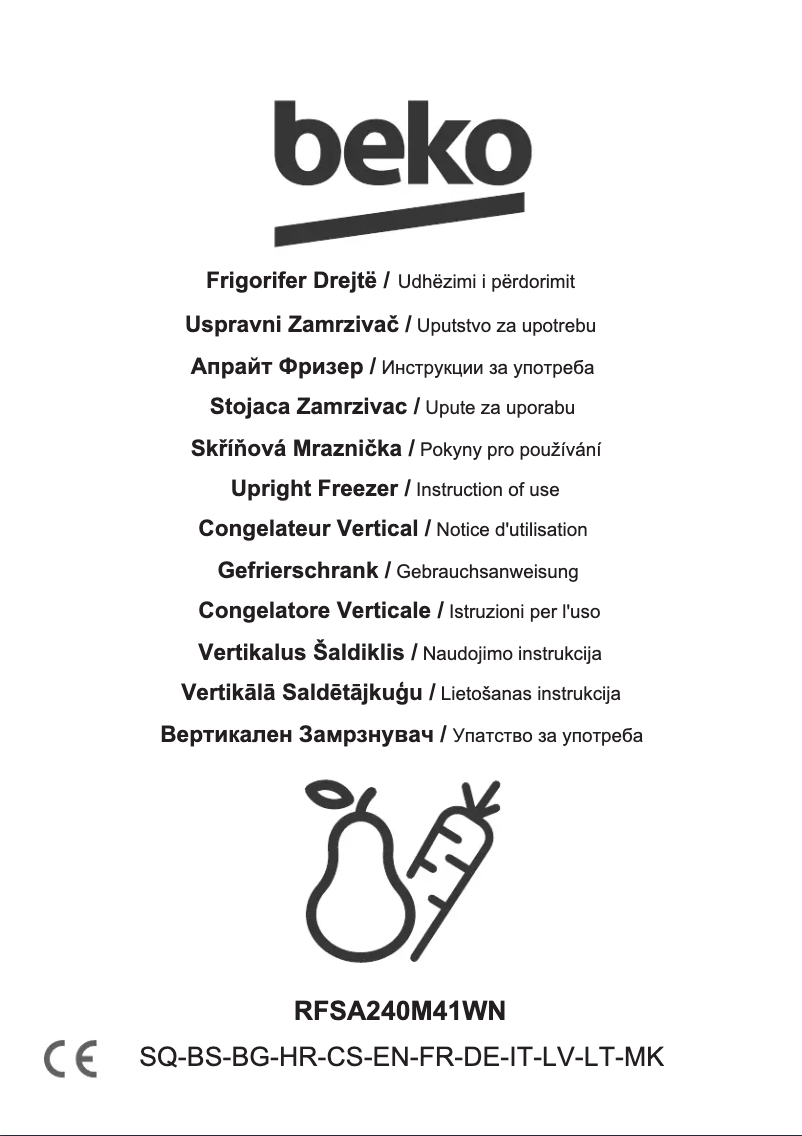 beko

Frigorifer Drejtë / Udhëzimi i përdorimit

Uspravni Zamrzivač / Uputstvo za upotrebu

Апрайт Фризер / Инструкции за употреба

Stojaca Zamrzivac / Upute za uporabu

Skříňová Mraznička / Pokyny pro používání

Upright Freezer / Instruction of use

Congelateur Vertical / Notice d'utilisation

Gefrierschrank / Gebrauchsanweisung

Congelatore Verticale / Istruzioni per l'uso

Vertikalus Šaldiklis / Naudojimo instrukcija

Vertikālā Saldētājkuģu / Lietošanas instrukcija

Вертикален Замрзнувач / Упатство за употреба

RFSA240M41WN

CE

SQ-BS-BG-HR-CS-EN-FR-DE-IT-LV-LT-MK